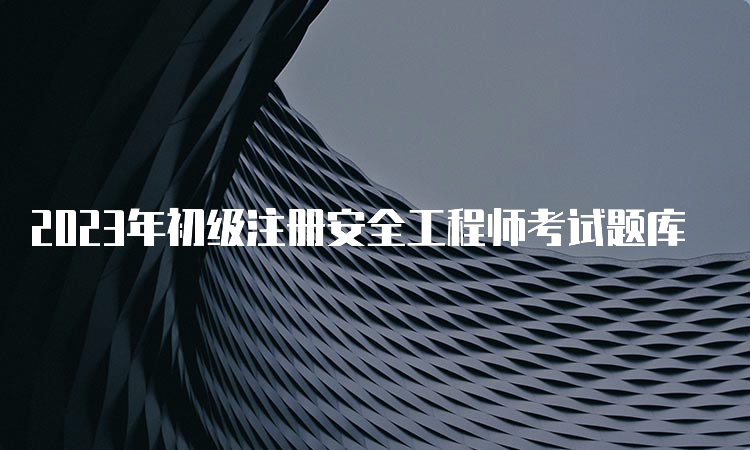 2023年初级注册安全工程师考试题库